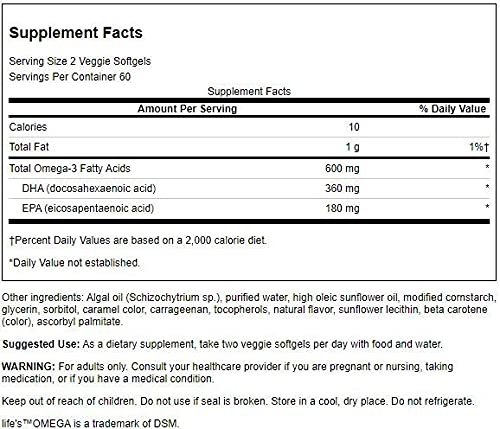 Supplement Facts

Serving Size 2 Veggie Softgels
Servings Per Container 60

Supplement Facts

| Amount Per Serving | | % Daily Value |
|---|---|---|
| Calories | 10 | |
| Total Fat | 1 g | 1%† |
| Total Omega-3 Fatty Acids | 600 mg | * |
| DHA (docosahexaenoic acid) | 360 mg | * |
| EPA (eicosapentaenoic acid) | 180 mg | * |

†Percent Daily Values are based on a 2,000 calorie diet.

*Daily Value not established.

Other ingredients: Algal oil (Schizochytrium sp.), purified water, high oleic sunflower oil, modified cornstarch, glycerin, sorbitol, caramel color, carrageenan, tocopherols, natural flavor, sunflower lecithin, beta carotene (color), ascorbyl palmitate.

Suggested Use: As a dietary supplement, take two veggie softgels per day with food and water.

WARNING: For adults only. Consult your healthcare provider if you are pregnant or nursing, taking medication, or if you have a medical condition.

Keep out of reach of children. Do not use if seal is broken. Store in a cool, dry place. Do not refrigerate.

life's™OMEGA is a trademark of DSM.